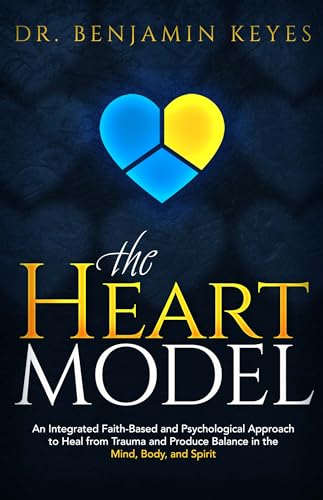 DR. BENJAMIN KEYES

the
HEART
MODEL

An Integrated Faith-Based and Psychological Approach to Heal from Trauma and Produce Balance in the Mind, Body, and Spirit